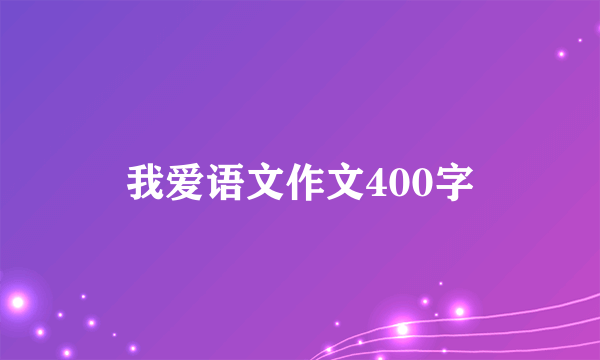 我爱语文作文400字